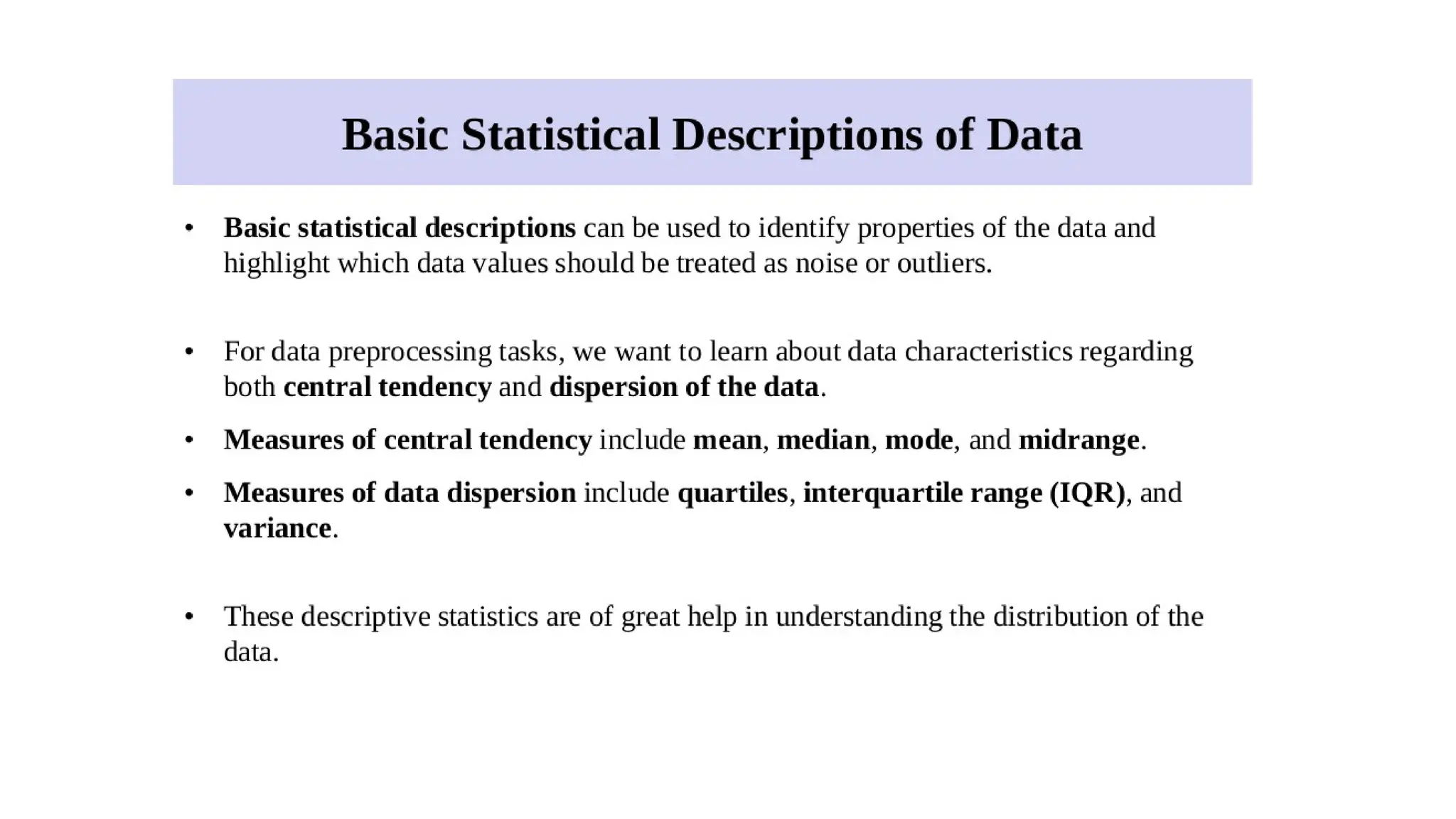 Basic Statistical Descriptions of Data

• Basic statistical descriptions can be used to identify properties of the data and highlight which data values should be treated as noise or outliers.

• For data preprocessing tasks, we want to learn about data characteristics regarding both central tendency and dispersion of the data.

• Measures of central tendency include mean, median, mode, and midrange.

• Measures of data dispersion include quartiles, interquartile range (IQR), and variance.

• These descriptive statistics are of great help in understanding the distribution of the data.